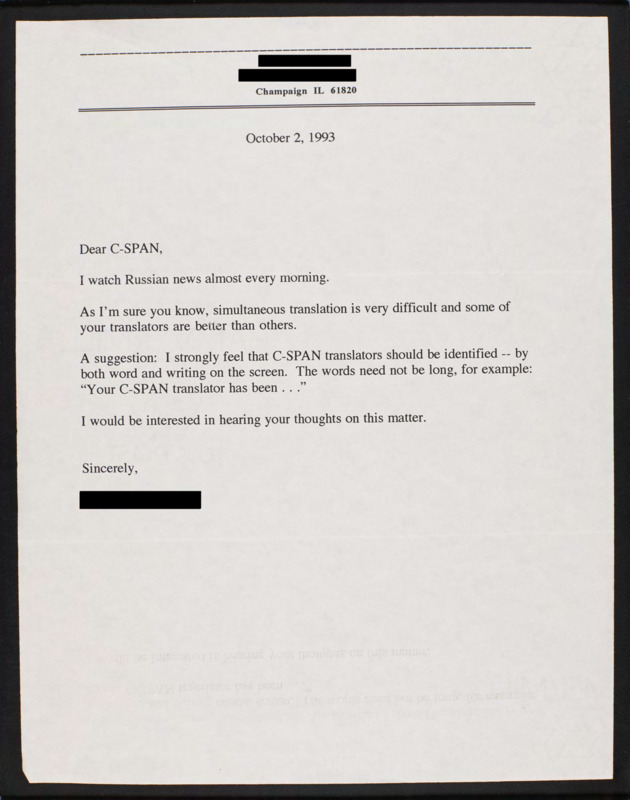 Champaign IL 61820

October 2, 1993

Dear C-SPAN,

I watch Russian news almost every morning.

As I'm sure you know, simultaneous translation is very difficult and some of your translators are better than others.

A suggestion: I strongly feel that C-SPAN translators should be identified -- by both word and writing on the screen. The words need not be long, for example: "Your C-SPAN translator has been . . ."

I would be interested in hearing your thoughts on this matter.

Sincerely,